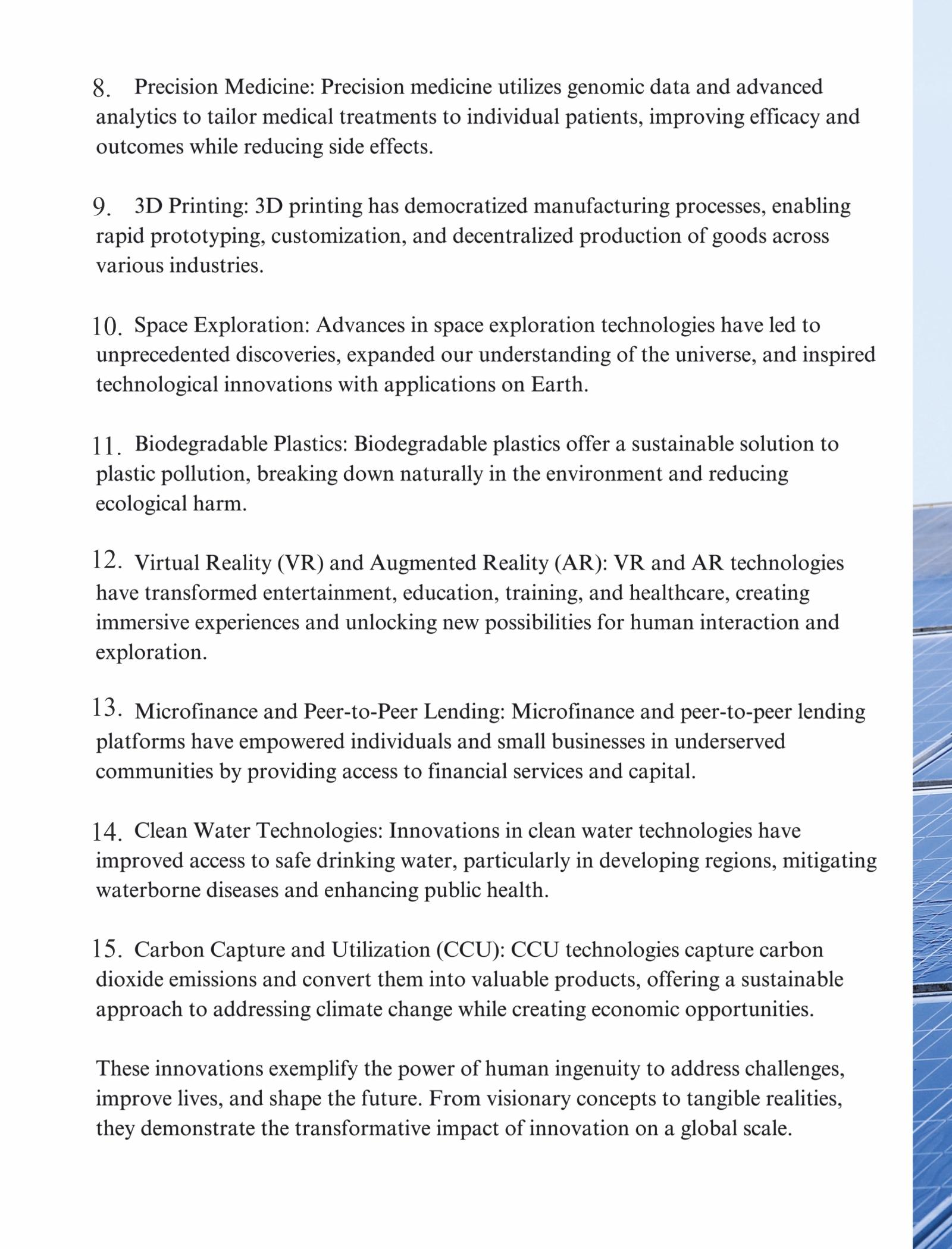 8. Precision Medicine: Precision medicine utilizes genomic data and advanced analytics to tailor medical treatments to individual patients, improving efficacy and outcomes while reducing side effects.

9. 3D Printing: 3D printing has democratized manufacturing processes, enabling rapid prototyping, customization, and decentralized production of goods across various industries.

10. Space Exploration: Advances in space exploration technologies have led to unprecedented discoveries, expanded our understanding of the universe, and inspired technological innovations with applications on Earth.

11. Biodegradable Plastics: Biodegradable plastics offer a sustainable solution to plastic pollution, breaking down naturally in the environment and reducing ecological harm.

12. Virtual Reality (VR) and Augmented Reality (AR): VR and AR technologies have transformed entertainment, education, training, and healthcare, creating immersive experiences and unlocking new possibilities for human interaction and exploration.

13. Microfinance and Peer-to-Peer Lending: Microfinance and peer-to-peer lending platforms have empowered individuals and small businesses in underserved communities by providing access to financial services and capital.

14. Clean Water Technologies: Innovations in clean water technologies have improved access to safe drinking water, particularly in developing regions, mitigating waterborne diseases and enhancing public health.

15. Carbon Capture and Utilization (CCU): CCU technologies capture carbon dioxide emissions and convert them into valuable products, offering a sustainable approach to addressing climate change while creating economic opportunities.

These innovations exemplify the power of human ingenuity to address challenges, improve lives, and shape the future. From visionary concepts to tangible realities, they demonstrate the transformative impact of innovation on a global scale.